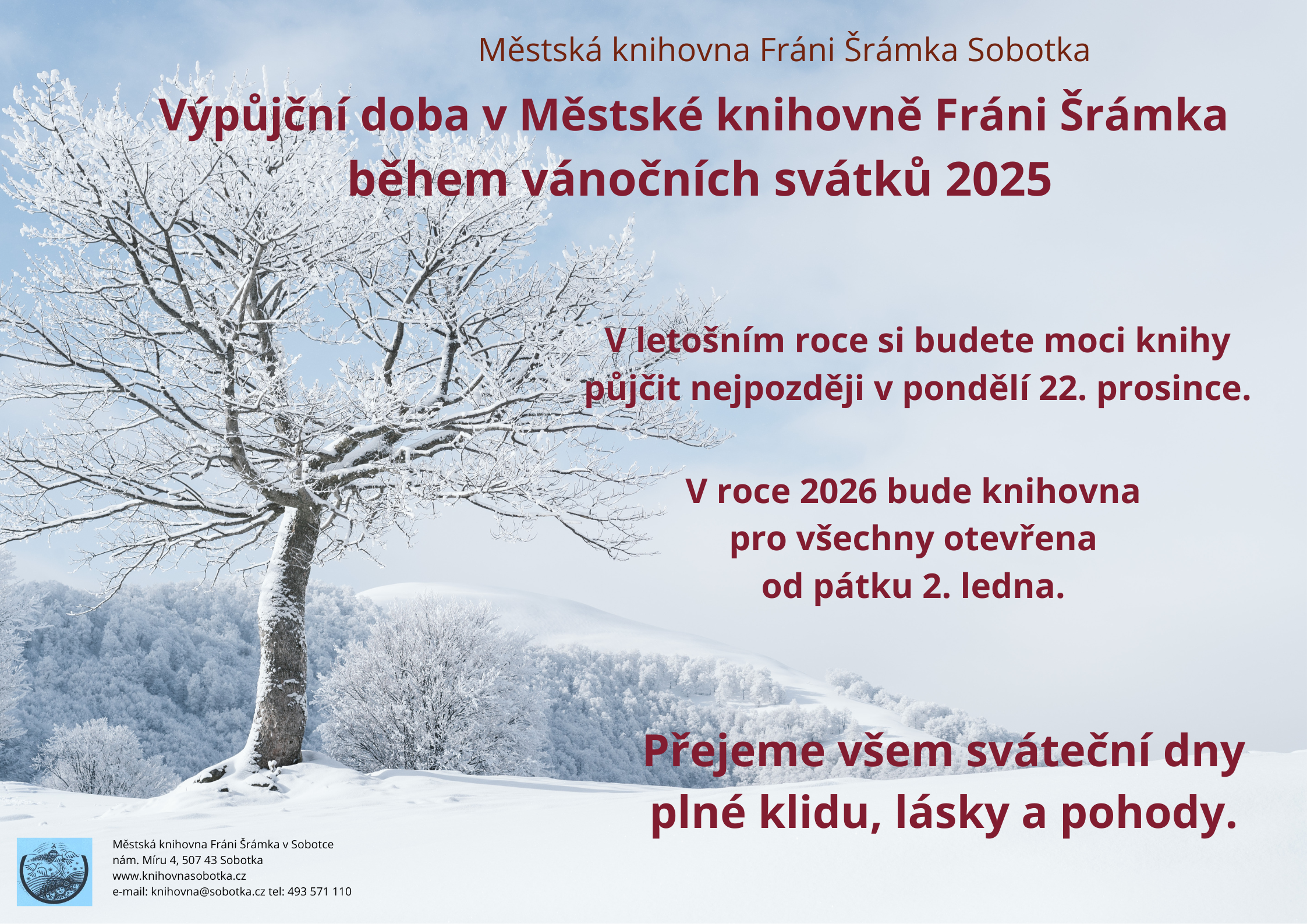 Městská knihovna Fráni Šrámka Sobotka

Výpůjční doba v Městské knihovně Fráni Šrámka
během vánočních svátků 2025

V letošním roce si budete moci knihy půjčit nejpozději v pondělí 22. prosince.

V roce 2026 bude knihovna pro všechny otevřena od pátku 2. ledna.

Přejeme všem sváteční dny plné klidu, lásky a pohody.

Městská knihovna Fráni Šrámka v Sobotce
nám. Míru 4, 507 43 Sobotka
www.knihovnasobotka.cz
e-mail: knihovna@sobotka.cz tel: 493 571 110